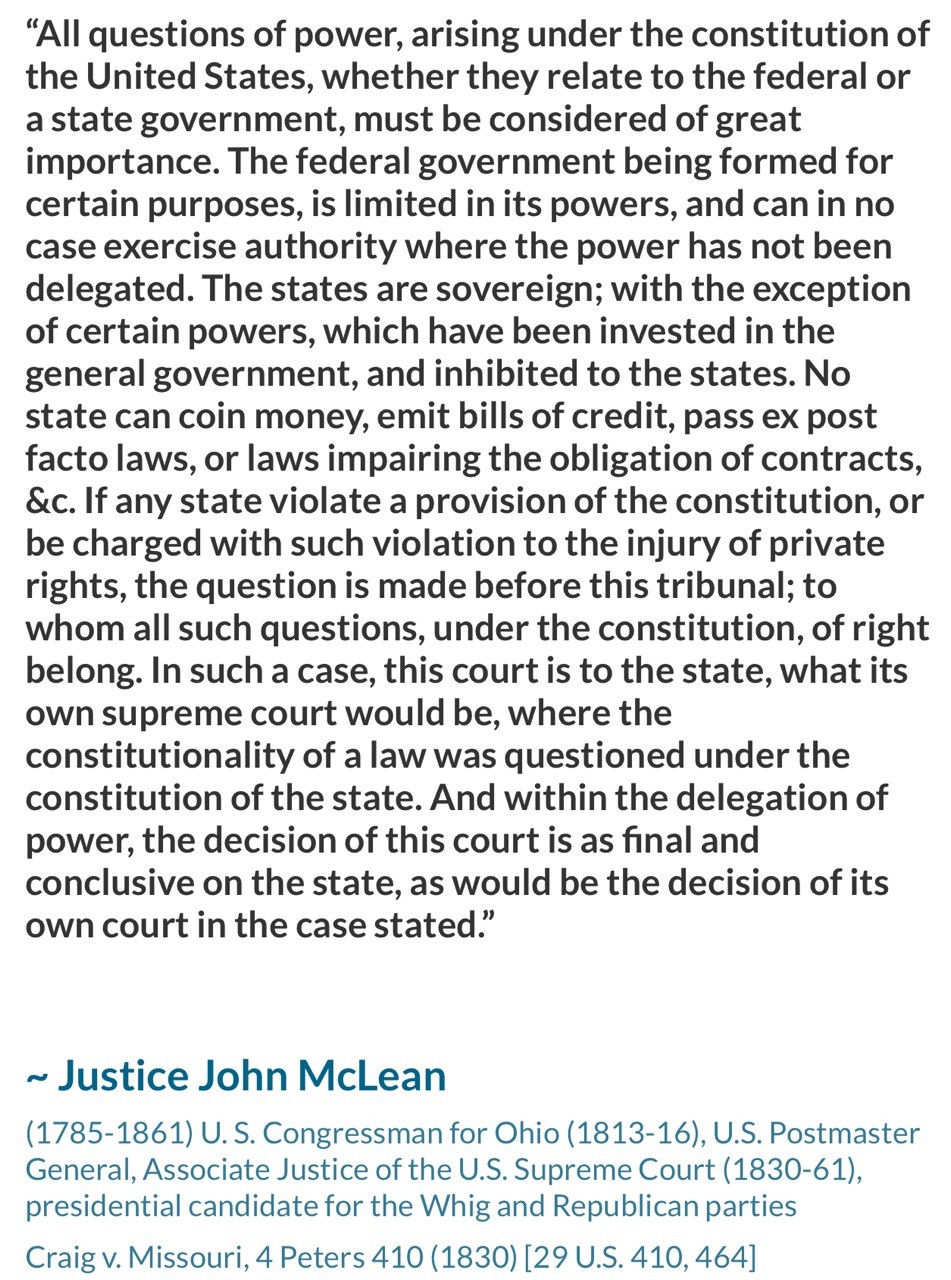 “All questions of power, arising under the constitution of the United States, whether they relate to the federal or a state government, must be considered of great importance. The federal government being formed for certain purposes, is limited in its powers, and can in no case exercise authority where the power has not been delegated. The states are sovereign; with the exception of certain powers, which have been invested in the general government, and inhibited to the states. No state can coin money, emit bills of credit, pass ex post facto laws, or laws impairing the obligation of contracts, &c. If any state violate a provision of the constitution, or be charged with such violation to the injury of private rights, the question is made before this tribunal; to whom all such questions, under the constitution, of right belong. In such a case, this court is to the state, what its own supreme court would be, where the constitutionality of a law was questioned under the constitution of the state. And within the delegation of power, the decision of this court is as final and conclusive on the state, as would be the decision of its own court in the case stated.”

~ Justice John McLean

(1785-1861) U. S. Congressman for Ohio (1813-16), U.S. Postmaster General, Associate Justice of the U.S. Supreme Court (1830-61), presidential candidate for the Whig and Republican parties

Craig v. Missouri, 4 Peters 410 (1830) [29 U.S. 410, 464]